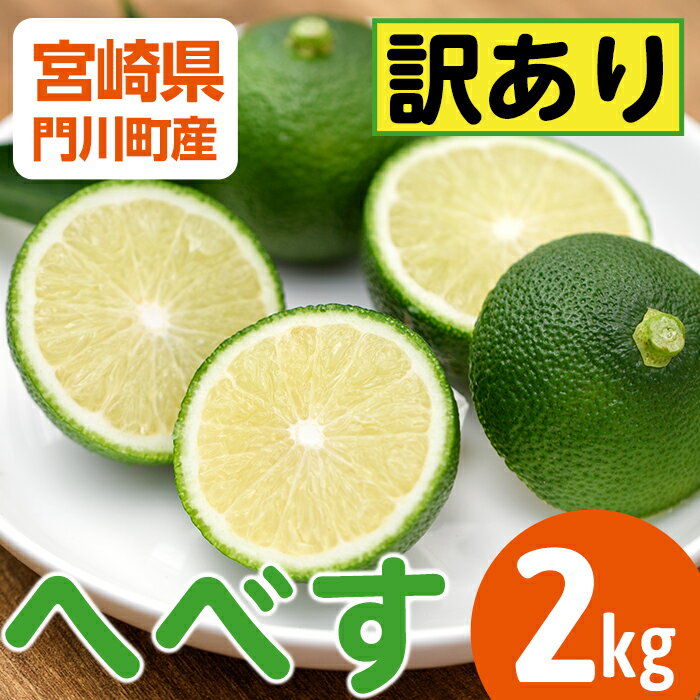 宮崎県
門川町産

訳あり

へべす

2kg